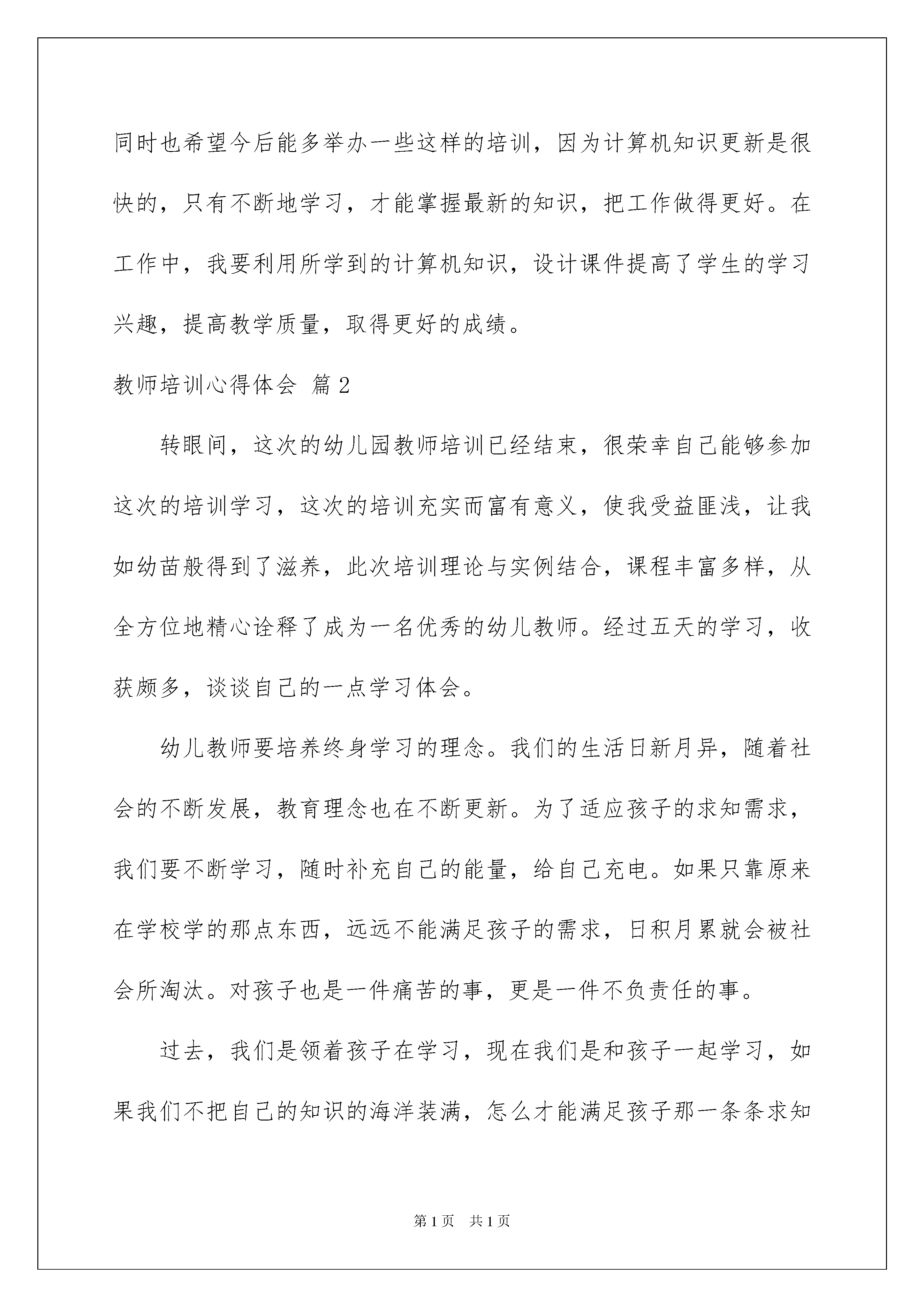 同时也希望今后能多举办一些这样的培训，因为计算机知识更新是很快的，只有不断地学习，才能掌握最新的知识，把工作做得更好。在工作中，我要利用所学到的计算机知识，设计课件提高了学生的学习兴趣，提高教学质量，取得更好的成绩。

教师培训心得体会 篇2

转眼间，这次的幼儿园教师培训已经结束，很荣幸自己能够参加这次的培训学习，这次的培训充实而富有意义，使我受益匪浅，让我如幼苗般得到了滋养，此次培训理论与实例结合，课程丰富多样，从全方位地精心诠释了成为一名优秀的幼儿教师。经过五天的学习，收获颇多，谈谈自己的一点学习体会。

幼儿教师要培养终身学习的理念。我们的生活日新月异，随着社会的不断发展，教育理念也在不断更新。为了适应孩子的求知需求，我们要不断学习，随时补充自己的能量，给自己充电。如果只靠原来在学校学的那点东西，远远不能满足孩子的需求，日积月累就会被社会所淘汰。对孩子也是一件痛苦的事，更是一件不负责任的事。

过去，我们是领着孩子在学习，现在我们是和孩子一起学习，如果我们不把自己的知识的海洋装满，怎么才能满足孩子那一条条求知

第1页 共1页